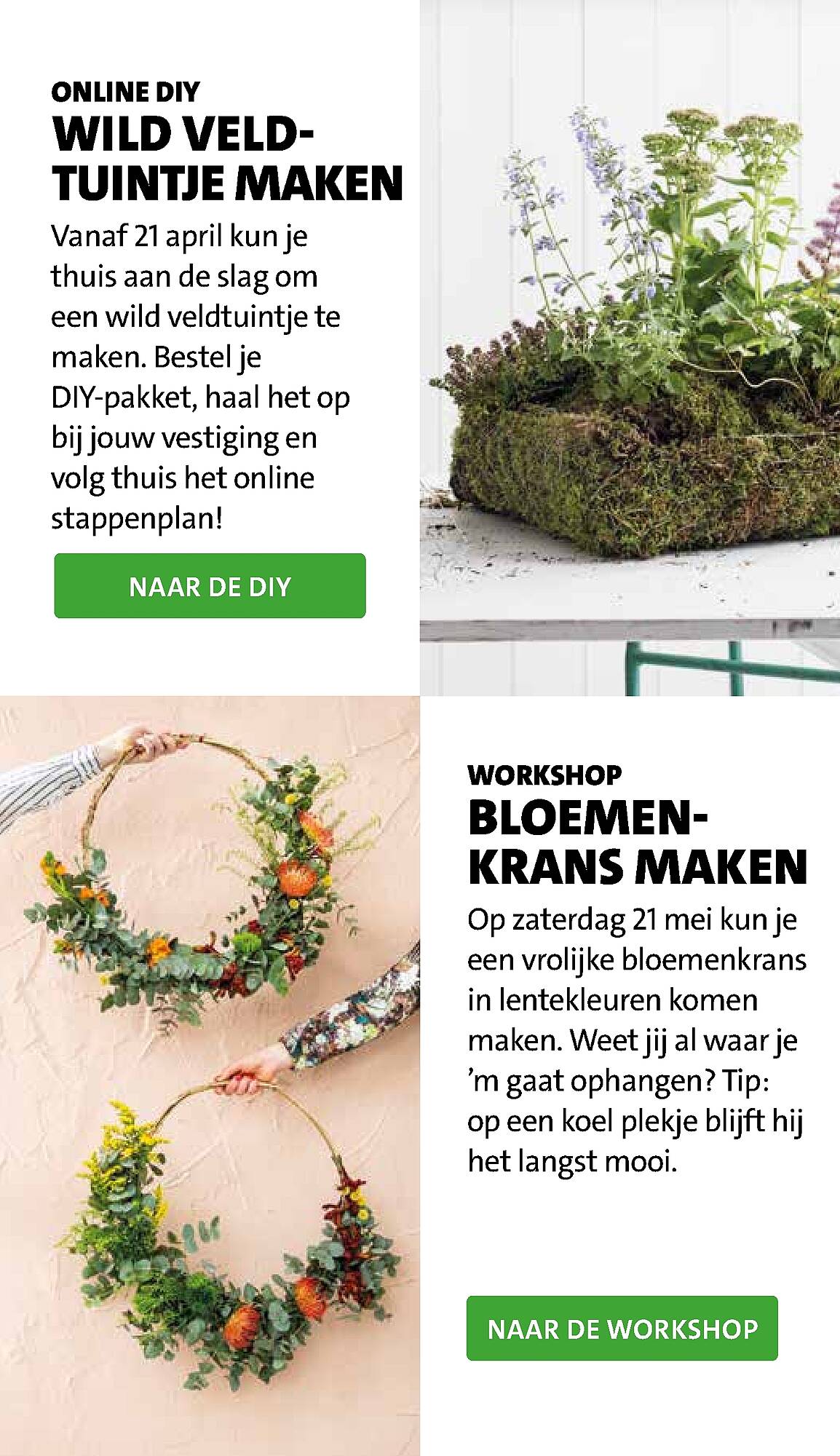 ONLINE DIY

WILD VELDTUINTJE MAKEN

Vanaf 21 april kun je thuis aan de slag om een wild veldtuintje te maken. Bestel je DIY-pakket, haal het op bij jouw vestiging en volg thuis het online stappenplan!

NAAR DE DIY

WORKSHOP

BLOEMENKRANS MAKEN

Op zaterdag 21 mei kun je een vrolijke bloemenkrans in lentekleuren komen maken. Weet jij al waar je 'm gaat ophangen? Tip: op een koel plekje blijft hij het langst mooi.

NAAR DE WORKSHOP